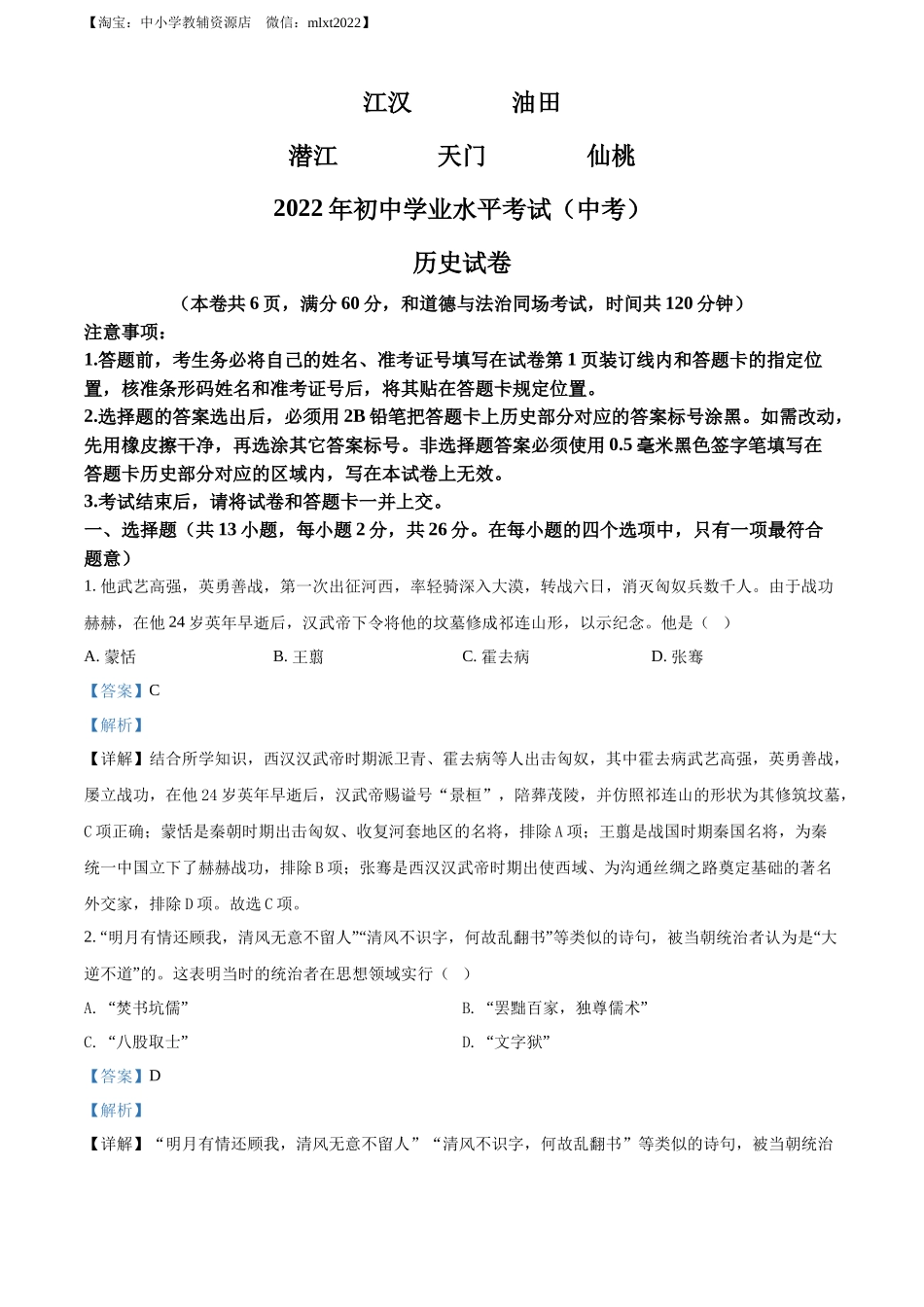 【淘宝：中小学教辅资源店　微信：mlxt2022】

江汉　　油田

潜江　　天门　　仙桃

2022 年初中学业水平考试（中考）

历史试卷

（本卷共 6 页，满分 60 分，和道德与法治同场考试，时间共 120 分钟）

注意事项：

1.答题前，考生务必将自己的姓名、准考证号填写在试卷第 1 页装订线内和答题卡的指定位置，核准条形码姓名和准考证号后，将其贴在答题卡规定位置。

2.选择题的答案选出后，必须用 2B 铅笔把答题卡上历史部分对应的答案标号涂黑。如需改动，先用橡皮擦干净，再选涂其它答案标号。非选择题答案必须使用 0.5 毫米黑色签字笔填写在答题卡历史部分对应的区域内，写在本试卷上无效。

3.考试结束后，请将试卷和答题卡一并上交。

一、选择题（共 13 小题，每小题 2 分，共 26 分。在每小题的四个选项中，只有一项最符合题意）

1. 他武艺高强，英勇善战，第一次出征河西，率轻骑深入大漠，转战六日，消灭匈奴兵数千人。由于战功赫赫，在他 24 岁英年早逝后，汉武帝下令将他的坟墓修成祁连山形，以示纪念。他是（　）

A. 蒙恬　　B. 王翦　　C. 霍去病　　D. 张骞

【答案】C

【解析】

【详解】结合所学知识，西汉汉武帝时期派卫青、霍去病等人出击匈奴，其中霍去病武艺高强，英勇善战，屡立战功，在他 24 岁英年早逝后，汉武帝赐谥号“景桓”，陪葬茂陵，并仿照祁连山的形状为其修筑坟墓，C 项正确；蒙恬是秦朝时期出击匈奴、收复河套地区的名将，排除 A 项；王翦是战国时期秦国名将，为秦统一中国立下了赫赫战功，排除 B 项；张骞是西汉汉武帝时期出使西域、为沟通丝绸之路奠定基础的著名外交家，排除 D 项。故选 C 项。

2. “明月有情还顾我，清风无意不留人”“清风不识字，何故乱翻书”等类似的诗句，被当朝统治者认为是“大逆不道”的。这表明当时的统治者在思想领域实行（　）

A. “焚书坑儒”　　B. “罢黜百家，独尊儒术”

C. “八股取士”　　D. “文字狱”

【答案】D

【解析】

【详解】“明月有情还顾我，清风无意不留人”“清风不识字，何故乱翻书”等类似的诗句，被当朝统治